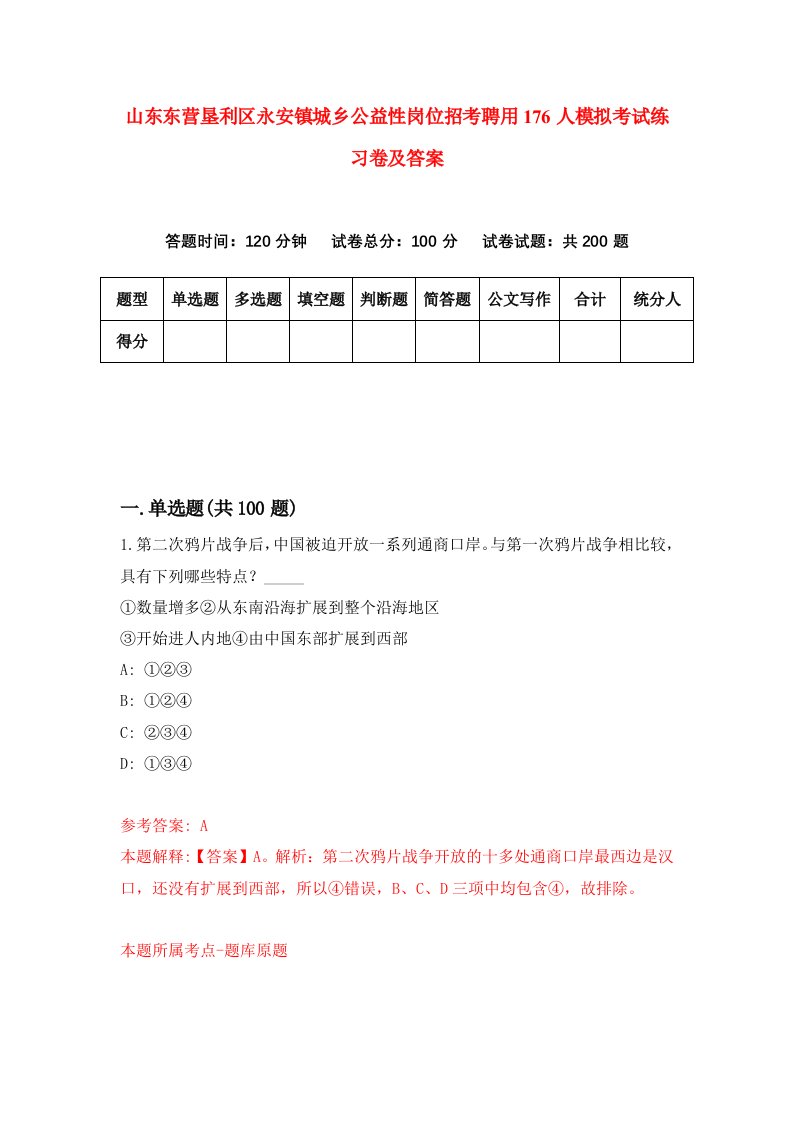 山东东营垦利区永安镇城乡公益性岗位招考聘用176人模拟考试练习卷及答案

答题时间：120分钟　试卷总分：100分　试卷试题：共200题

| 题型 | 单选题 | 多选题 | 填空题 | 判断题 | 简答题 | 公文写作 | 合计 | 统分人 |
|---|---|---|---|---|---|---|---|---|
| 得分 | | | | | | | | |

一.单选题(共100题)

1.第二次鸦片战争后，中国被迫开放一系列通商口岸。与第一次鸦片战争相比较，具有下列哪些特点？_____
①数量增多②从东南沿海扩展到整个沿海地区
③开始进人内地④由中国东部扩展到西部
A: ①②③
B: ①②④
C: ②③④
D: ①③④

参考答案: A
本题解释:【答案】A。解析：第二次鸦片战争开放的十多处通商口岸最西边是汉口，还没有扩展到西部，所以④错误，B、C、D三项中均包含④，故排除。

本题所属考点-题库原题